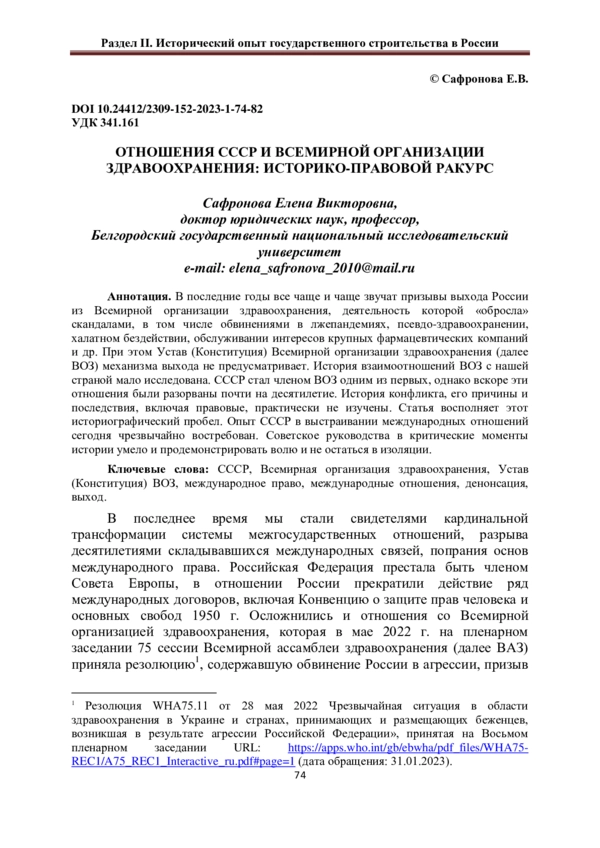 Раздел II. Исторический опыт государственного строительства в России

© Сафронова Е.В.

DOI 10.24412/2309-152-2023-1-74-82
УДК 341.161

ОТНОШЕНИЯ СССР И ВСЕМИРНОЙ ОРГАНИЗАЦИИ ЗДРАВООХРАНЕНИЯ: ИСТОРИКО-ПРАВОВОЙ РАКУРС

Сафронова Елена Викторовна,
доктор юридических наук, профессор,
Белгородский государственный национальный исследовательский университет
e-mail: elena_safronova_2010@mail.ru

Аннотация. В последние годы все чаще и чаще звучат призывы выхода России из Всемирной организации здравоохранения, деятельность которой «обросла» скандалами, в том числе обвинениями в лжепандемиях, псевдо-здравоохранении, халатном бездействии, обслуживании интересов крупных фармацевтических компаний и др. При этом Устав (Конституция) Всемирной организации здравоохранения (далее ВОЗ) механизма выхода не предусматривает. История взаимоотношений ВОЗ с нашей страной мало исследована. СССР стал членом ВОЗ одним из первых, однако вскоре эти отношения были разорваны почти на десятилетие. История конфликта, его причины и последствия, включая правовые, практически не изучены. Статья восполняет этот историографический пробел. Опыт СССР в выстраивании международных отношений сегодня чрезвычайно востребован. Советское руководства в критические моменты истории умело и продемонстрировать волю и не остаться в изоляции.

Ключевые слова: СССР, Всемирная организация здравоохранения, Устав (Конституция) ВОЗ, международное право, международные отношения, денонсация, выход.

В последнее время мы стали свидетелями кардинальной трансформации системы межгосударственных отношений, разрыва десятилетиями складывавшихся международных связей, попрания основ международного права. Российская Федерация престала быть членом Совета Европы, в отношении России прекратили действие ряд международных договоров, включая Конвенцию о защите прав человека и основных свобод 1950 г. Осложнились и отношения со Всемирной организацией здравоохранения, которая в мае 2022 г. на пленарном заседании 75 сессии Всемирной ассамблеи здравоохранения (далее ВАЗ) приняла резолюцию$^1$, содержавшую обвинение России в агрессии, призыв

$^1$ Резолюция WHA75.11 от 28 мая 2022 Чрезвычайная ситуация в области здравоохранения в Украине и странах, принимающих и размещающих беженцев, возникшая в результате агрессии Российской Федерации», принятая на Восьмом пленарном заседании URL: https://apps.who.int/gb/ebwha/pdf_files/WHA75-REC1/A75_REC1_Interactive_ru.pdf#page=1 (дата обращения: 31.01.2023).

74